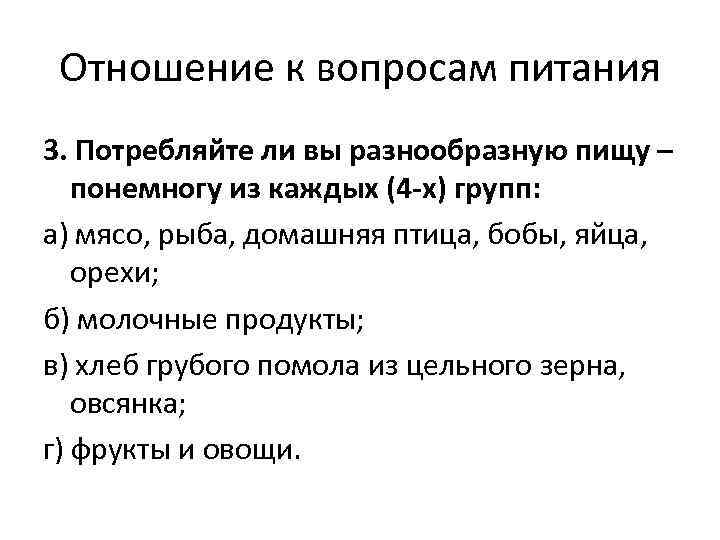 Отношение к вопросам питания

3. Потребляйте ли вы разнообразную пищу – понемногу из каждых (4-х) групп:

а) мясо, рыба, домашняя птица, бобы, яйца, орехи;

б) молочные продукты;

в) хлеб грубого помола из цельного зерна, овсянка;

г) фрукты и овощи.